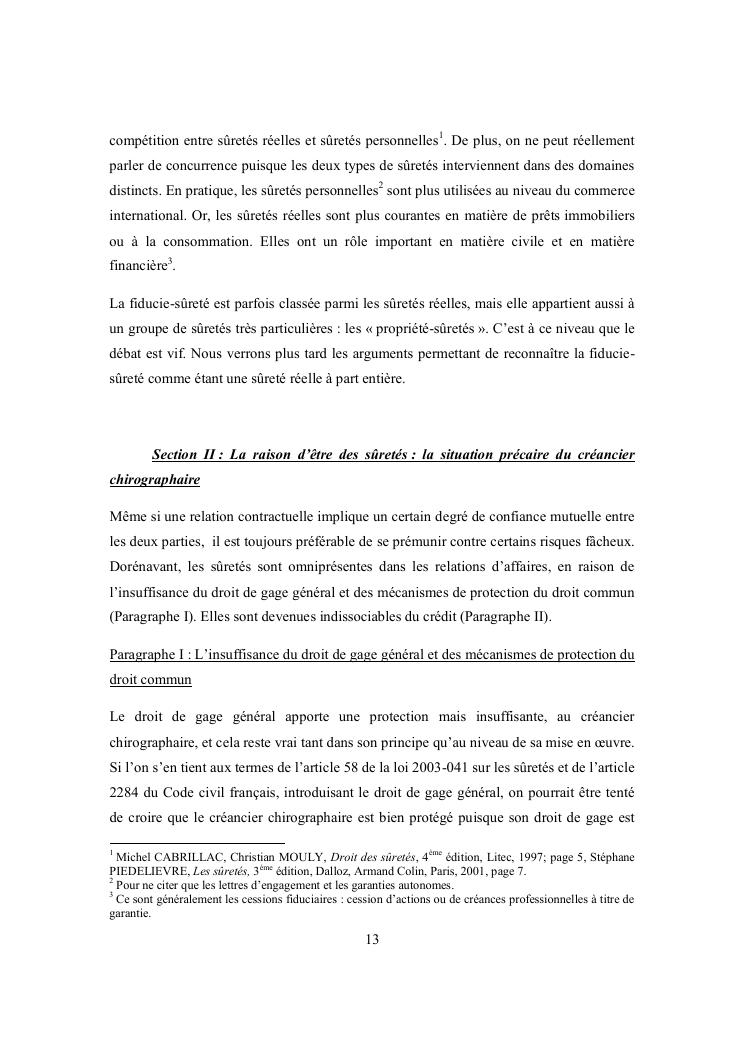 compétition entre sûretés réelles et sûretés personnelles$^1$. De plus, on ne peut réellement parler de concurrence puisque les deux types de sûretés interviennent dans des domaines distincts. En pratique, les sûretés personnelles$^2$ sont plus utilisées au niveau du commerce international. Or, les sûretés réelles sont plus courantes en matière de prêts immobiliers ou à la consommation. Elles ont un rôle important en matière civile et en matière financière$^3$.

La fiducie-sûreté est parfois classée parmi les sûretés réelles, mais elle appartient aussi à un groupe de sûretés très particulières : les « propriété-sûretés ». C'est à ce niveau que le débat est vif. Nous verrons plus tard les arguments permettant de reconnaître la fiducie-sûreté comme étant une sûreté réelle à part entière.

Section II : La raison d'être des sûretés : la situation précaire du créancier chirographaire

Même si une relation contractuelle implique un certain degré de confiance mutuelle entre les deux parties, il est toujours préférable de se prémunir contre certains risques fâcheux. Dorénavant, les sûretés sont omniprésentes dans les relations d'affaires, en raison de l'insuffisance du droit de gage général et des mécanismes de protection du droit commun (Paragraphe I). Elles sont devenues indissociables du crédit (Paragraphe II).

Paragraphe I : L'insuffisance du droit de gage général et des mécanismes de protection du droit commun

Le droit de gage général apporte une protection mais insuffisante, au créancier chirographaire, et cela reste vrai tant dans son principe qu'au niveau de sa mise en œuvre. Si l'on s'en tient aux termes de l'article 58 de la loi 2003-041 sur les sûretés et de l'article 2284 du Code civil français, introduisant le droit de gage général, on pourrait être tenté de croire que le créancier chirographaire est bien protégé puisque son droit de gage est

$^1$ Michel CABRILLAC, Christian MOULY, Droit des sûretés, 4$^{ème}$ édition, Litec, 1997; page 5, Stéphane PIEDELIEVRE, Les sûretés, 3$^{ème}$ édition, Dalloz, Armand Colin, Paris, 2001, page 7.
$^2$ Pour ne citer que les lettres d'engagement et les garanties autonomes.
$^3$ Ce sont généralement les cessions fiduciaires : cession d'actions ou de créances professionnelles à titre de garantie.

13